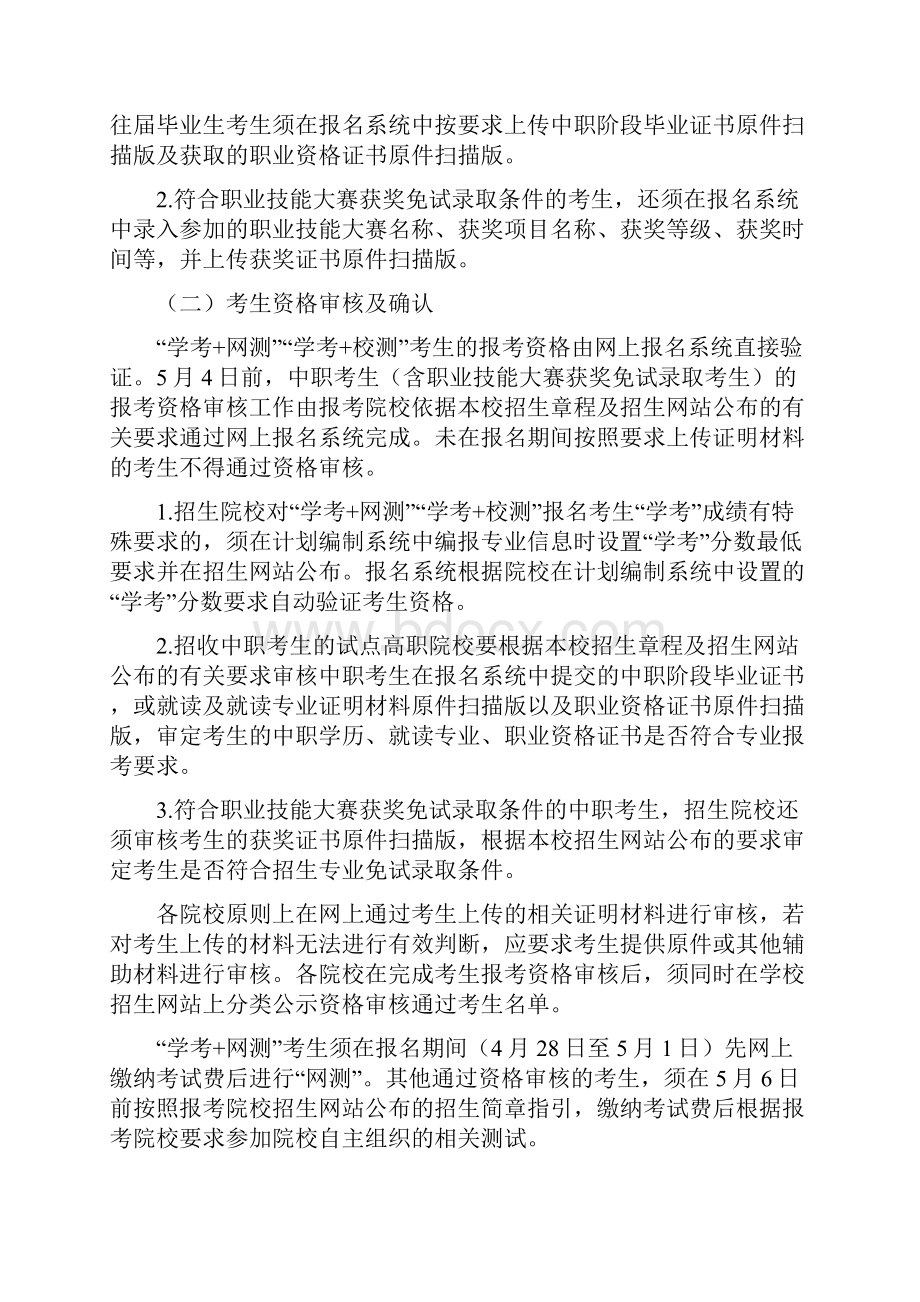 往届毕业生考生须在报名系统中按要求上传中职阶段毕业证书原件扫描版及获取的职业资格证书原件扫描版。

2.符合职业技能大赛获奖免试录取条件的考生，还须在报名系统中录入参加的职业技能大赛名称、获奖项目名称、获奖等级、获奖时间等，并上传获奖证书原件扫描版。

（二）考生资格审核及确认

“学考+网测”“学考+校测”考生的报考资格由网上报名系统直接验证。5月4日前，中职考生（含职业技能大赛获奖免试录取考生）的报考资格审核工作由报考院校依据本校招生章程及招生网站公布的有关要求通过网上报名系统完成。未在报名期间按照要求上传证明材料的考生不得通过资格审核。

1.招生院校对“学考+网测”“学考+校测”报名考生“学考”成绩有特殊要求的，须在计划编制系统中编报专业信息时设置“学考”分数最低要求并在招生网站公布。报名系统根据院校在计划编制系统中设置的“学考”分数要求自动验证考生资格。

2.招收中职考生的试点高职院校要根据本校招生章程及招生网站公布的有关要求审核中职考生在报名系统中提交的中职阶段毕业证书，或就读及就读专业证明材料原件扫描版以及职业资格证书原件扫描版，审定考生的中职学历、就读专业、职业资格证书是否符合专业报考要求。

3.符合职业技能大赛获奖免试录取条件的中职考生，招生院校还须审核考生的获奖证书原件扫描版，根据本校招生网站公布的要求审定考生是否符合招生专业免试录取条件。

各院校原则上在网上通过考生上传的相关证明材料进行审核，若对考生上传的材料无法进行有效判断，应要求考生提供原件或其他辅助材料进行审核。各院校在完成考生报考资格审核后，须同时在学校招生网站上分类公示资格审核通过考生名单。

“学考+网测”考生须在报名期间（4月28日至5月1日）先网上缴纳考试费后进行“网测”。其他通过资格审核的考生，须在5月6日前按照报考院校招生网站公布的招生简章指引，缴纳考试费后根据报考院校要求参加院校自主组织的相关测试。